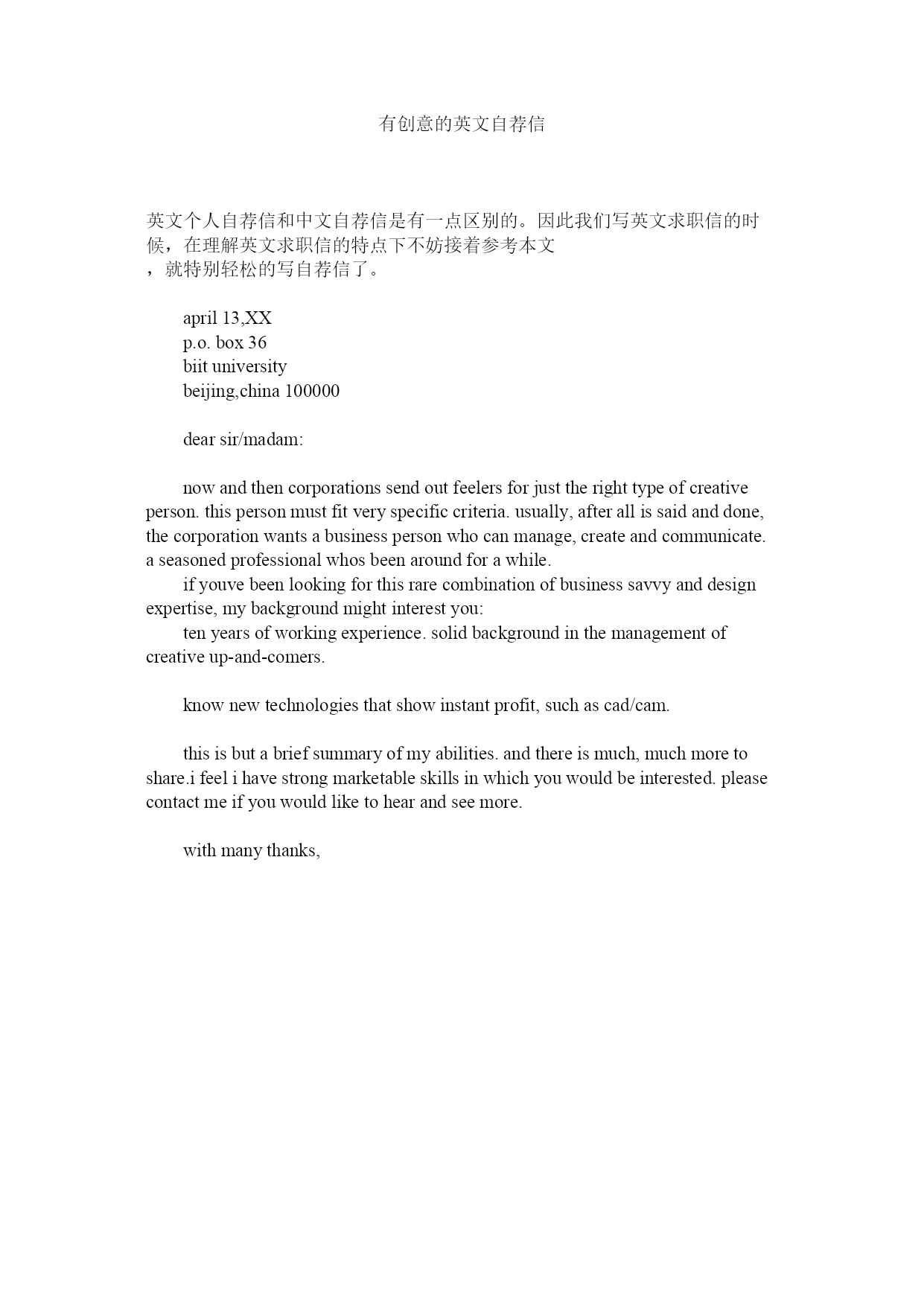 有创意的英文自荐信

英文个人自荐信和中文自荐信是有一点区别的。因此我们写英文求职信的时候，在理解英文求职信的特点下不妨接着参考本文
，就特别轻松的写自荐信了。

april 13,XX
p.o. box 36
biit university
beijing,china 100000

dear sir/madam:

now and then corporations send out feelers for just the right type of creative person. this person must fit very specific criteria. usually, after all is said and done, the corporation wants a business person who can manage, create and communicate. a seasoned professional whos been around for a while.
if youve been looking for this rare combination of business savvy and design expertise, my background might interest you:
ten years of working experience. solid background in the management of creative up-and-comers.

know new technologies that show instant profit, such as cad/cam.

this is but a brief summary of my abilities. and there is much, much more to share.i feel i have strong marketable skills in which you would be interested. please contact me if you would like to hear and see more.

with many thanks,